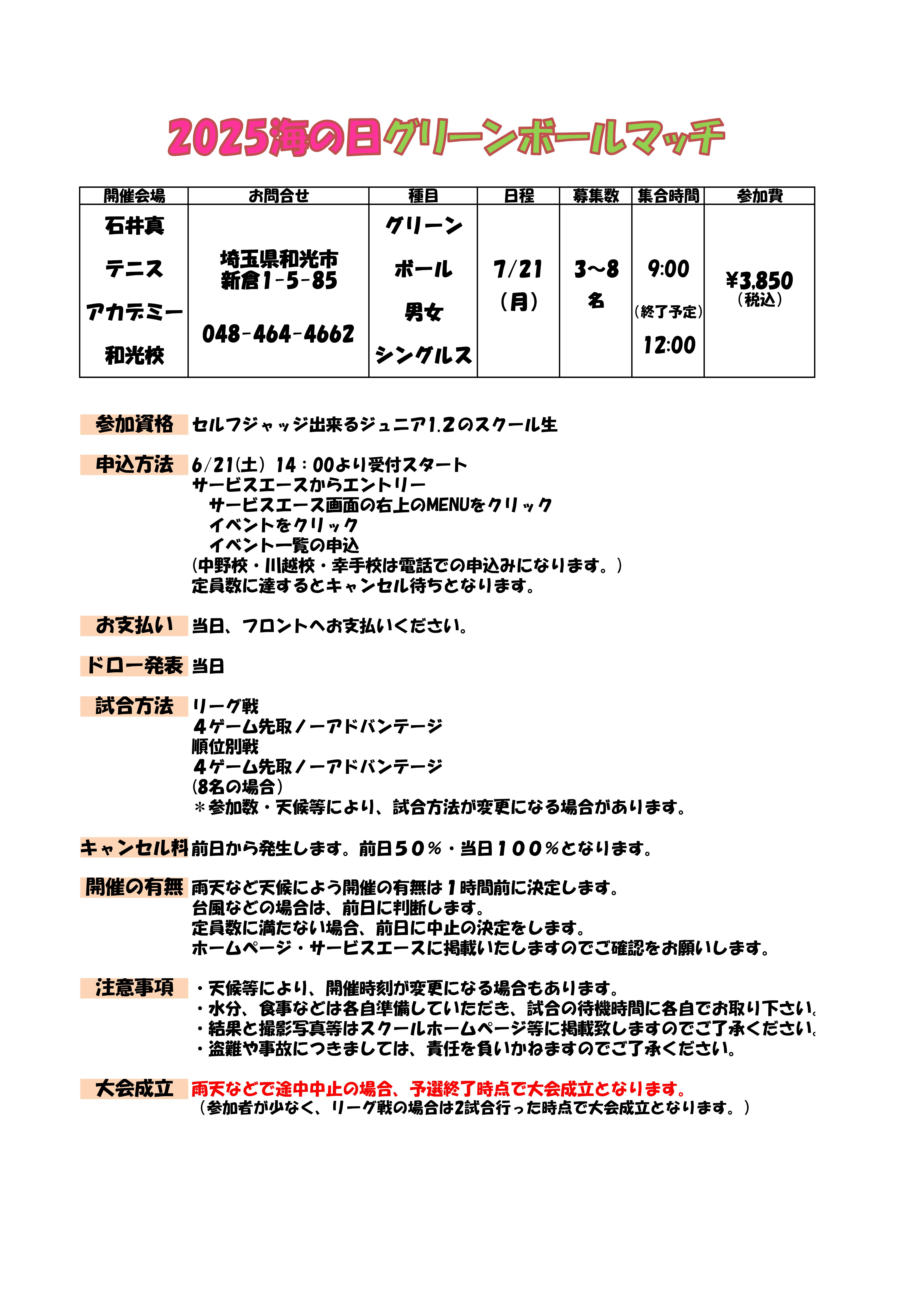 2025海の日グリーンボールマッチ

| 開催会場 | お問合せ | 種目 | 日程 | 募集数 | 集合時間 | 参加費 |
|---|---|---|---|---|---|---|
| 石井真 テニス アカデミー 和光校 | 埼玉県和光市 新倉1-5-85 048-464-4662 | グリーン ボール 男女 シングルス | 7/21 (月) | 3~8 名 | 9:00 (終了予定) 12:00 | ¥3,850 (税込) |

参加資格 セルフジャッジ出来るジュニア1.2のスクール生

申込方法 6/21(土) 14：00より受付スタート
サービスエースからエントリー
サービスエース画面の右上のMENUをクリック
イベントをクリック
イベント一覧の申込
(中野校・川越校・幸手校は電話での申込みになります。)
定員数に達するとキャンセル待ちとなります。

お支払い 当日、フロントへお支払いください。

ドロー発表 当日

試合方法 リーグ戦
4ゲーム先取ノーアドバンテージ
順位別戦
4ゲーム先取ノーアドバンテージ
(8名の場合)
＊参加数・天候等により、試合方法が変更になる場合があります。

キャンセル料 前日から発生します。前日50％・当日100％となります。

開催の有無 雨天など天候によう開催の有無は1時間前に決定します。
台風などの場合は、前日に判断します。
定員数に満たない場合、前日に中止の決定をします。
ホームページ・サービスエースに掲載いたしますのでご確認をお願いします。

注意事項 ・天候等により、開催時刻が変更になる場合もあります。
・水分、食事などは各自準備していただき、試合の待機時間に各自でお取り下さい。
・結果と撮影写真等はスクールホームページ等に掲載致しますのでご了承ください。
・盗難や事故につきましては、責任を負いかねますのでご了承ください。

大会成立 雨天などで途中中止の場合、予選終了時点で大会成立となります。
(参加者が少なく、リーグ戦の場合は2試合行った時点で大会成立となります。)